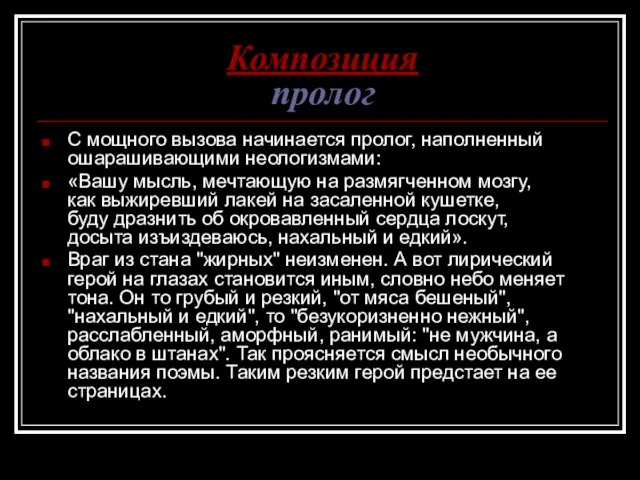 Композиция
пролог

С мощного вызова начинается пролог, наполненный ошарашивающими неологизмами:

«Вашу мысль, мечтающую на размягченном мозгу, как выжиревший лакей на засаленной кушетке, буду дразнить об окровавленный сердца лоскут, досыта изъиздеваюсь, нахальный и едкий».

Враг из стана "жирных" неизменен. А вот лирический герой на глазах становится иным, словно небо меняет тона. Он то грубый и резкий, "от мяса бешеный", "нахальный и едкий", то "безукоризненно нежный", расслабленный, аморфный, ранимый: "не мужчина, а облако в штанах". Так проясняется смысл необычного названия поэмы. Таким резким герой предстает на ее страницах.